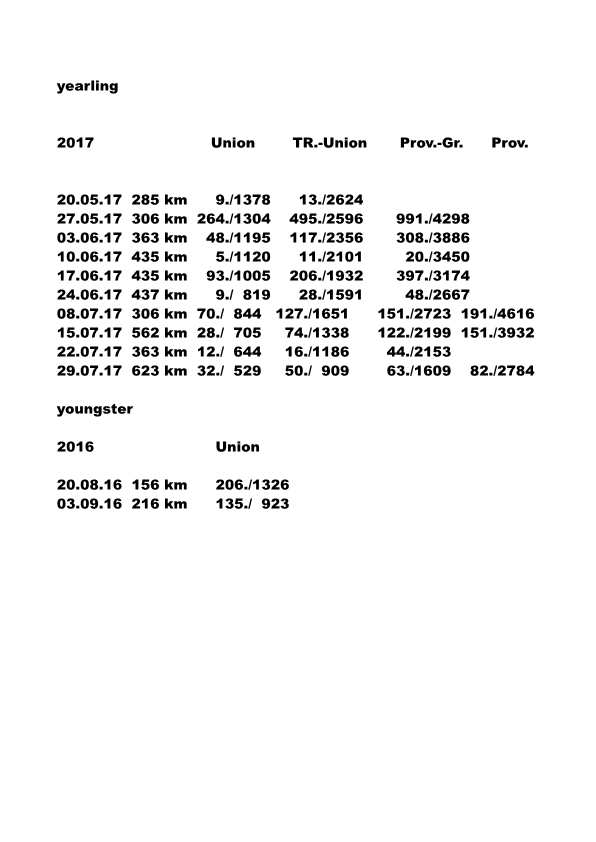 yearling

| 2017 | | Union | TR.-Union | Prov.-Gr. | Prov. |
|---|---|---|---|---|---|
| 20.05.17 | 285 km | 9./1378 | 13./2624 | | |
| 27.05.17 | 306 km | 264./1304 | 495./2596 | 991./4298 | |
| 03.06.17 | 363 km | 48./1195 | 117./2356 | 308./3886 | |
| 10.06.17 | 435 km | 5./1120 | 11./2101 | 20./3450 | |
| 17.06.17 | 435 km | 93./1005 | 206./1932 | 397./3174 | |
| 24.06.17 | 437 km | 9./ 819 | 28./1591 | 48./2667 | |
| 08.07.17 | 306 km | 70./ 844 | 127./1651 | 151./2723 | 191./4616 |
| 15.07.17 | 562 km | 28./ 705 | 74./1338 | 122./2199 | 151./3932 |
| 22.07.17 | 363 km | 12./ 644 | 16./1186 | 44./2153 | |
| 29.07.17 | 623 km | 32./ 529 | 50./ 909 | 63./1609 | 82./2784 |

youngster

| 2016 | | Union |
|---|---|---|
| 20.08.16 | 156 km | 206./1326 |
| 03.09.16 | 216 km | 135./ 923 |